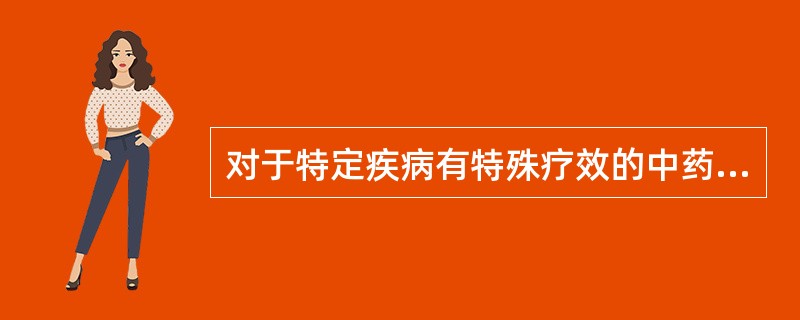 对于特定疾病有特殊疗效的中药...